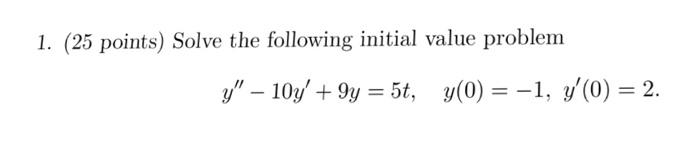 1. (25 points) Solve the following initial value problem

$y'' - 10y' + 9y = 5t, \quad y(0) = -1, \; y'(0) = 2.$